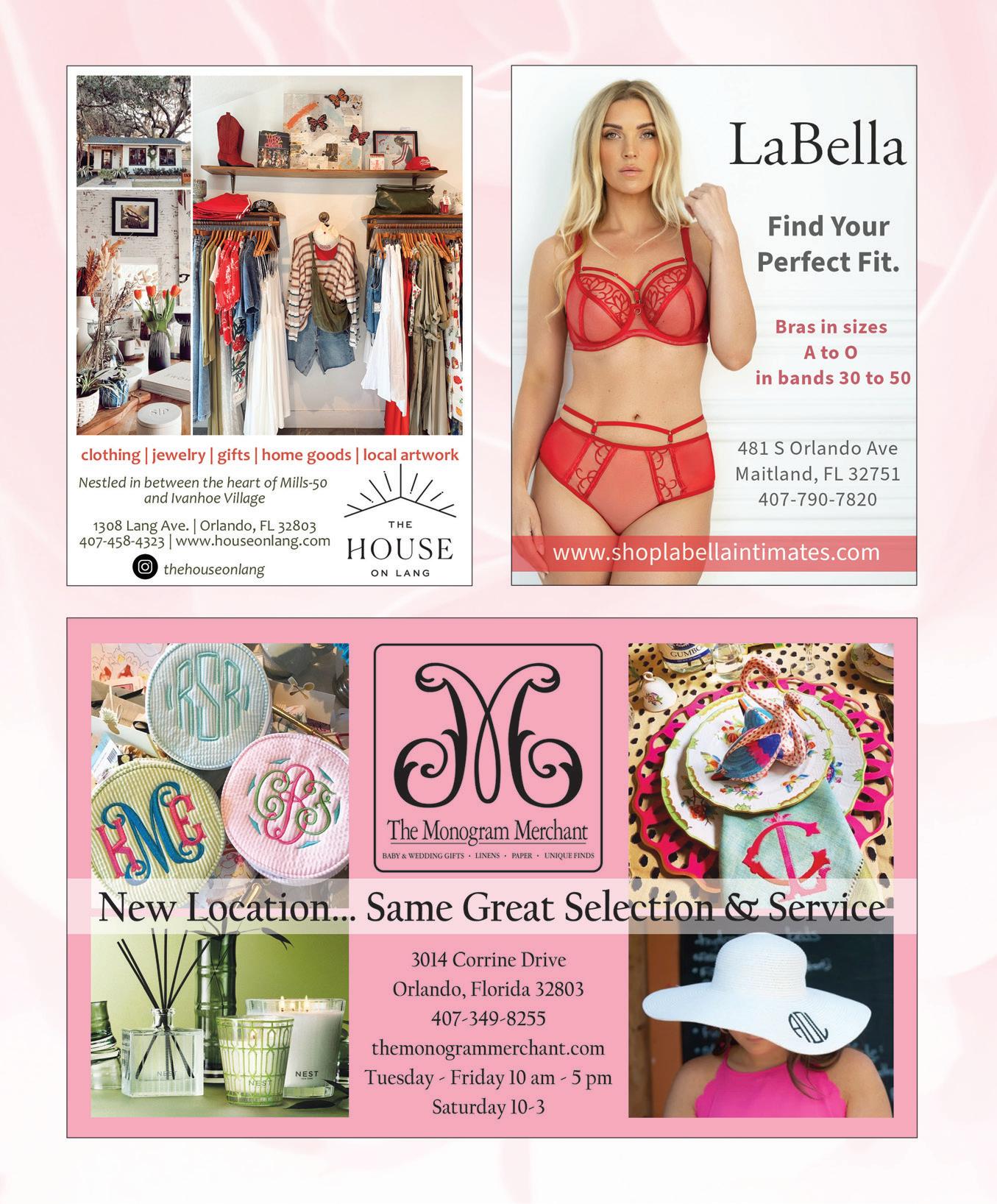 clothing | jewelry | gifts | home goods | local artwork

Nestled in between the heart of Mills-50 and Ivanhoe Village

1308 Lang Ave. | Orlando, FL 32803
407-458-4323 | www.houseonlang.com

thehouseonlang

THE
HOUSE
ON LANG

LaBella

Find Your Perfect Fit.

Bras in sizes
A to O
in bands 30 to 50

481 S Orlando Ave
Maitland, FL 32751
407-790-7820

www.shoplabellaintimates.com

The Monogram Merchant

BABY & WEDDING GIFTS • LINENS • PAPER • UNIQUE FINDS

New Location... Same Great Selection & Service

3014 Corrine Drive
Orlando, Florida 32803
407-349-8255
themonogrammerchant.com
Tuesday - Friday 10 am - 5 pm
Saturday 10-3